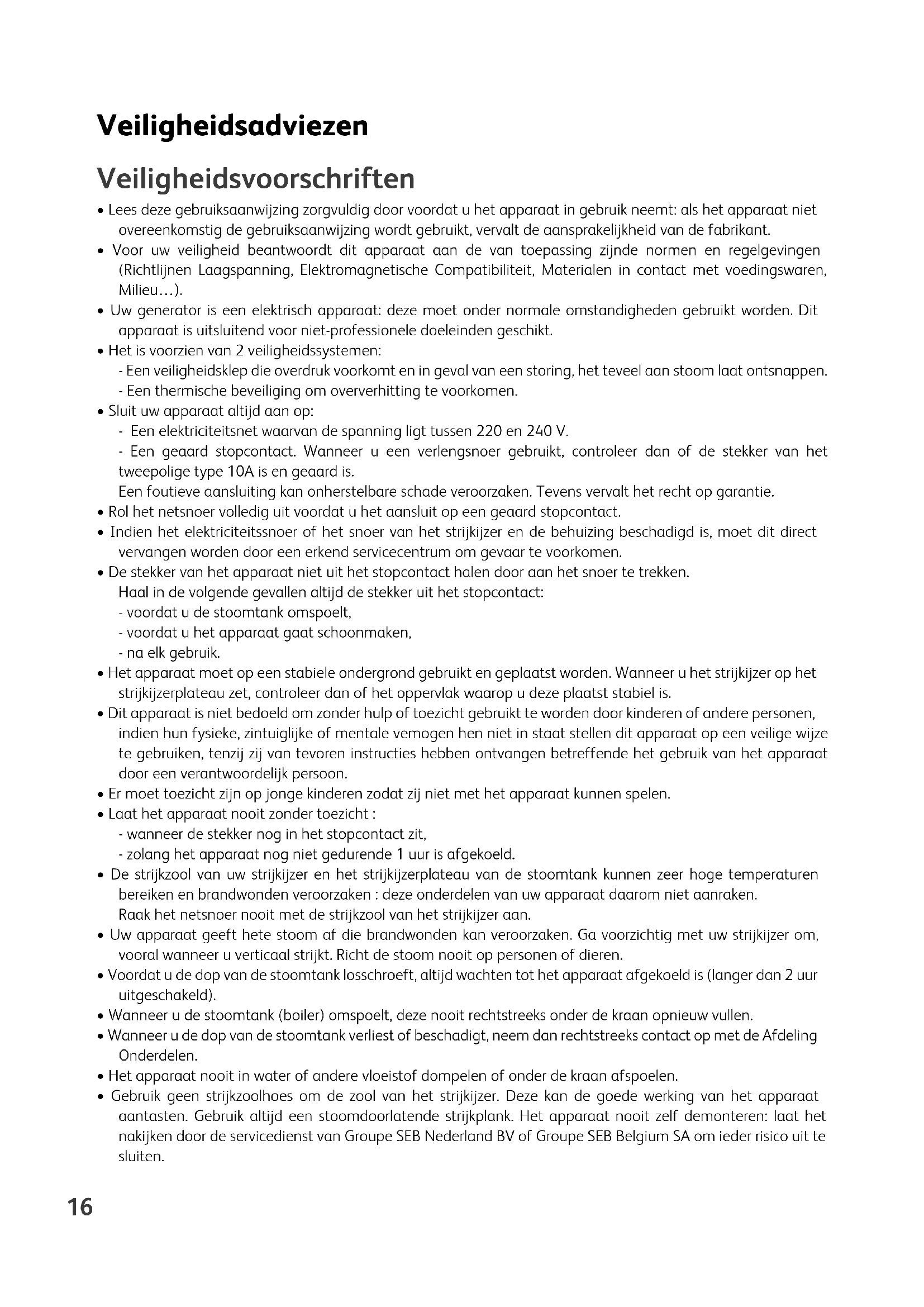 Veiligheidsadviezen

Veiligheidsvoorschriften

• Lees deze gebruiksaanwijzing zorgvuldig door voordat u het apparaat in gebruik neemt: als het apparaat niet overeenkomstig de gebruiksaanwijzing wordt gebruikt, vervalt de aansprakelijkheid van de fabrikant.
• Voor uw veiligheid beantwoordt dit apparaat aan de van toepassing zijnde normen en regelgevingen (Richtlijnen Laagspanning, Elektromagnetische Compatibiliteit, Materialen in contact met voedingswaren, Milieu…).
• Uw generator is een elektrisch apparaat: deze moet onder normale omstandigheden gebruikt worden. Dit apparaat is uitsluitend voor niet-professionele doeleinden geschikt.
• Het is voorzien van 2 veiligheidssystemen:
- Een veiligheidsklep die overdruk voorkomt en in geval van een storing, het teveel aan stoom laat ontsnappen.
- Een thermische beveiliging om oververhitting te voorkomen.
• Sluit uw apparaat altijd aan op:
- Een elektriciteitsnet waarvan de spanning ligt tussen 220 en 240 V.
- Een geaard stopcontact. Wanneer u een verlengsnoer gebruikt, controleer dan of de stekker van het tweepolige type 10A is en geaard is.
Een foutieve aansluiting kan onherstelbare schade veroorzaken. Tevens vervalt het recht op garantie.
• Rol het netsnoer volledig uit voordat u het aansluit op een geaard stopcontact.
• Indien het elektriciteitssnoer of het snoer van het strijkijzer en de behuizing beschadigd is, moet dit direct vervangen worden door een erkend servicecentrum om gevaar te voorkomen.
• De stekker van het apparaat niet uit het stopcontact halen door aan het snoer te trekken.
Haal in de volgende gevallen altijd de stekker uit het stopcontact:
- voordat u de stoomtank omspoelt,
- voordat u het apparaat gaat schoonmaken,
- na elk gebruik.
• Het apparaat moet op een stabiele ondergrond gebruikt en geplaatst worden. Wanneer u het strijkijzer op het strijkijzerplateau zet, controleer dan of het oppervlak waarop u deze plaatst stabiel is.
• Dit apparaat is niet bedoeld om zonder hulp of toezicht gebruikt te worden door kinderen of andere personen, indien hun fysieke, zintuiglijke of mentale vemogen hen niet in staat stellen dit apparaat op een veilige wijze te gebruiken, tenzij zij van tevoren instructies hebben ontvangen betreffende het gebruik van het apparaat door een verantwoordelijk persoon.
• Er moet toezicht zijn op jonge kinderen zodat zij niet met het apparaat kunnen spelen.
• Laat het apparaat nooit zonder toezicht :
- wanneer de stekker nog in het stopcontact zit,
- zolang het apparaat nog niet gedurende 1 uur is afgekoeld.
• De strijkzool van uw strijkijzer en het strijkijzerplateau van de stoomtank kunnen zeer hoge temperaturen bereiken en brandwonden veroorzaken : deze onderdelen van uw apparaat daarom niet aanraken.
Raak het netsnoer nooit met de strijkzool van het strijkijzer aan.
• Uw apparaat geeft hete stoom af die brandwonden kan veroorzaken. Ga voorzichtig met uw strijkijzer om, vooral wanneer u verticaal strijkt. Richt de stoom nooit op personen of dieren.
• Voordat u de dop van de stoomtank losschroeft, altijd wachten tot het apparaat afgekoeld is (langer dan 2 uur uitgeschakeld).
• Wanneer u de stoomtank (boiler) omspoelt, deze nooit rechtstreeks onder de kraan opnieuw vullen.
• Wanneer u de dop van de stoomtank verliest of beschadigt, neem dan rechtstreeks contact op met de Afdeling Onderdelen.
• Het apparaat nooit in water of andere vloeistof dompelen of onder de kraan afspoelen.
• Gebruik geen strijkzoolhoes om de zool van het strijkijzer. Deze kan de goede werking van het apparaat aantasten. Gebruik altijd een stoomdoorlatende strijkplank. Het apparaat nooit zelf demonteren: laat het nakijken door de servicedienst van Groupe SEB Nederland BV of Groupe SEB Belgium SA om ieder risico uit te sluiten.

16